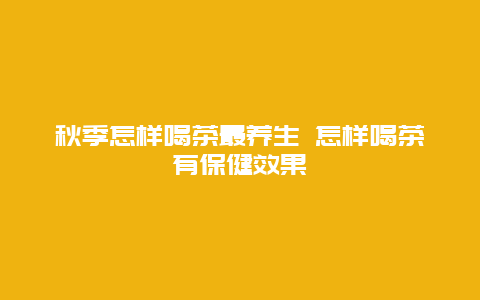 秋季怎样喝茶最养生 怎样喝茶有保健效果